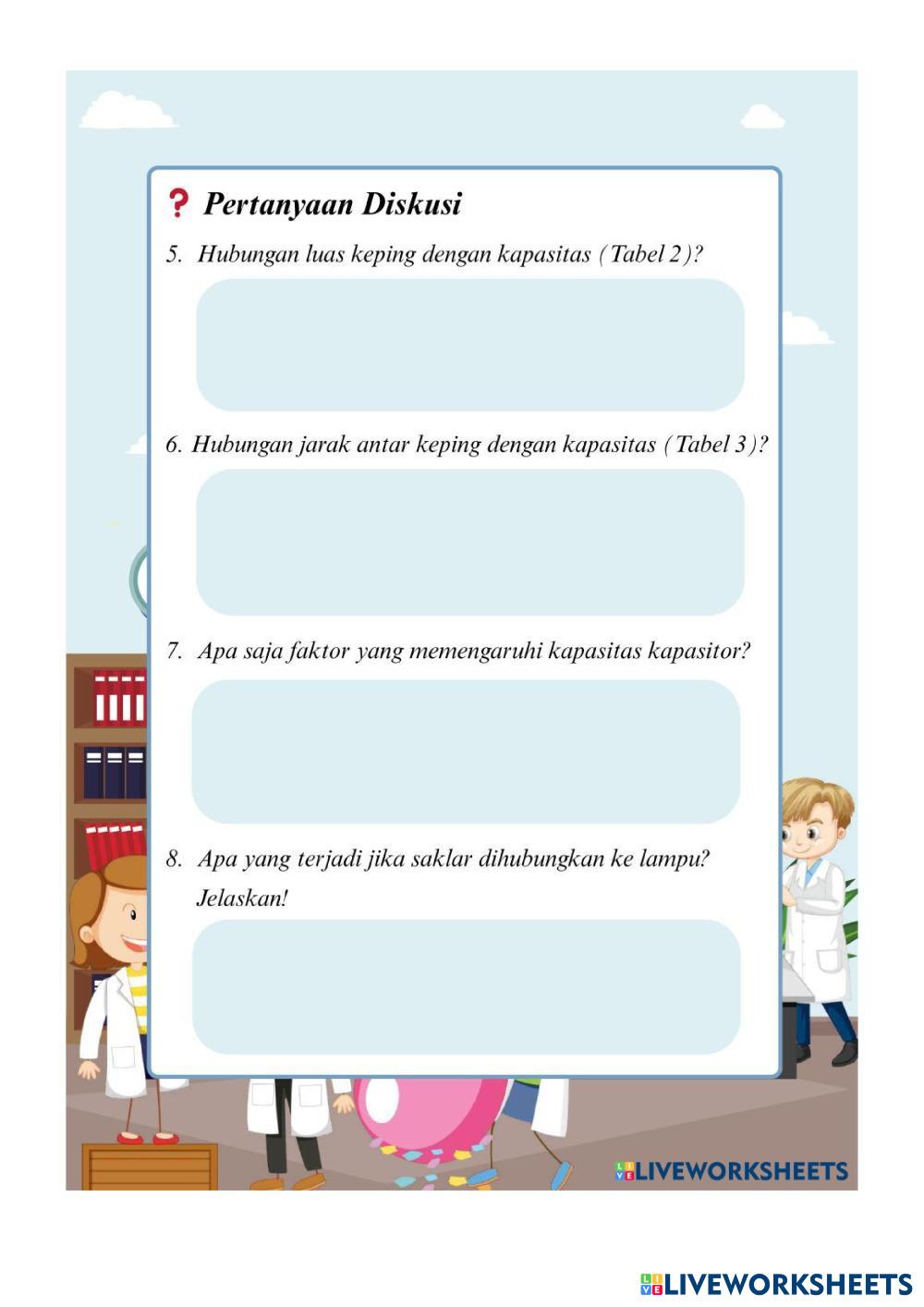 ? Pertanyaan Diskusi

5. Hubungan luas keping dengan kapasitas (Tabel 2)?

6. Hubungan jarak antar keping dengan kapasitas (Tabel 3)?

7. Apa saja faktor yang memengaruhi kapasitas kapasitor?

8. Apa yang terjadi jika saklar dihubungkan ke lampu? Jelaskan!

LIVEWORKSHEETS

LIVEWORKSHEETS